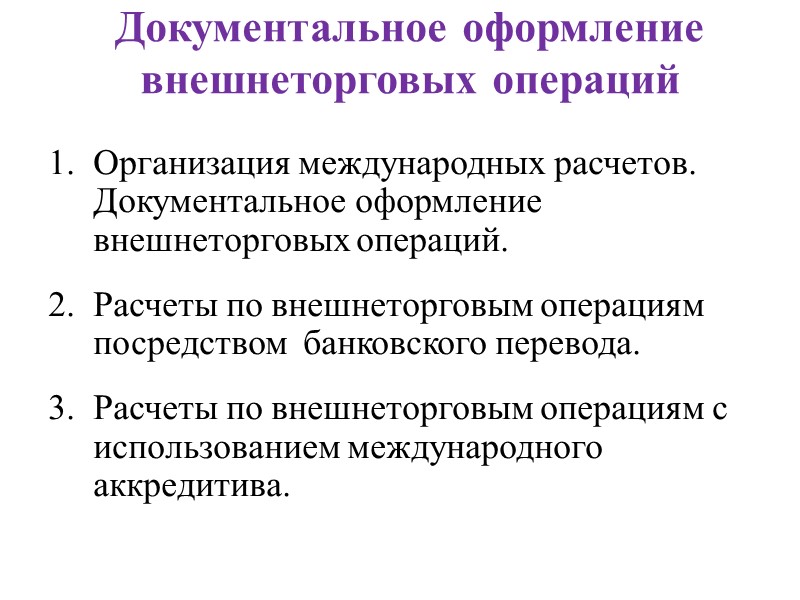 Документальное оформление внешнеторговых операций

1. Организация международных расчетов. Документальное оформление внешнеторговых операций.

2. Расчеты по внешнеторговым операциям посредством банковского перевода.

3. Расчеты по внешнеторговым операциям с использованием международного аккредитива.